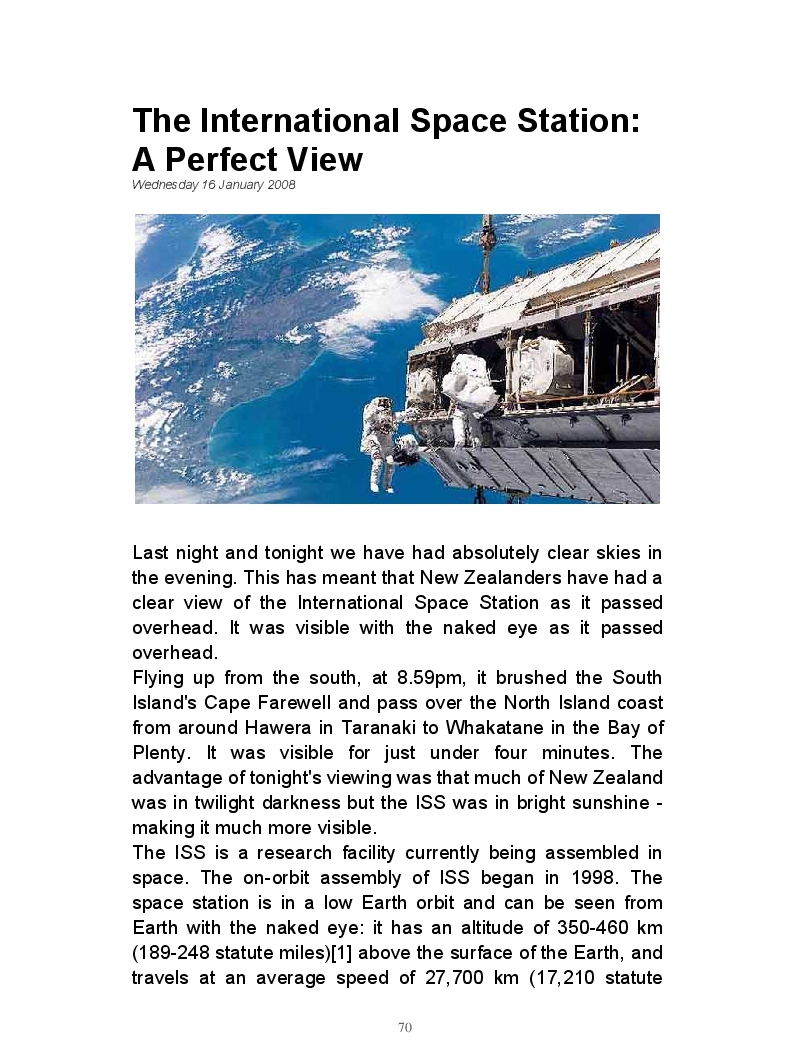 The International Space Station: A Perfect View
Wednesday 16 January 2008

Last night and tonight we have had absolutely clear skies in the evening. This has meant that New Zealanders have had a clear view of the International Space Station as it passed overhead. It was visible with the naked eye as it passed overhead.
Flying up from the south, at 8.59pm, it brushed the South Island's Cape Farewell and pass over the North Island coast from around Hawera in Taranaki to Whakatane in the Bay of Plenty. It was visible for just under four minutes. The advantage of tonight's viewing was that much of New Zealand was in twilight darkness but the ISS was in bright sunshine - making it much more visible.
The ISS is a research facility currently being assembled in space. The on-orbit assembly of ISS began in 1998. The space station is in a low Earth orbit and can be seen from Earth with the naked eye: it has an altitude of 350-460 km (189-248 statute miles)[1] above the surface of the Earth, and travels at an average speed of 27,700 km (17,210 statute

70